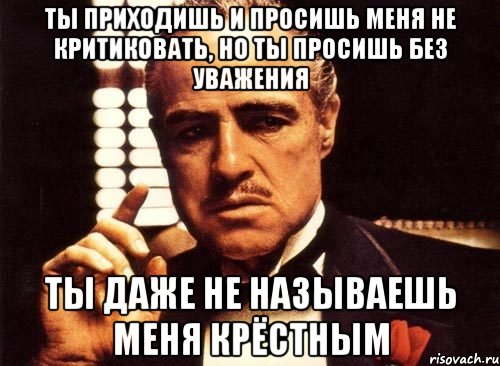 ТЫ ПРИХОДИШЬ И ПРОСИШЬ МЕНЯ НЕ КРИТИКОВАТЬ, НО ТЫ ПРОСИШЬ БЕЗ УВАЖЕНИЯ

ТЫ ДАЖЕ НЕ НАЗЫВАЕШЬ МЕНЯ КРЁСТНЫМ

risovach.ru